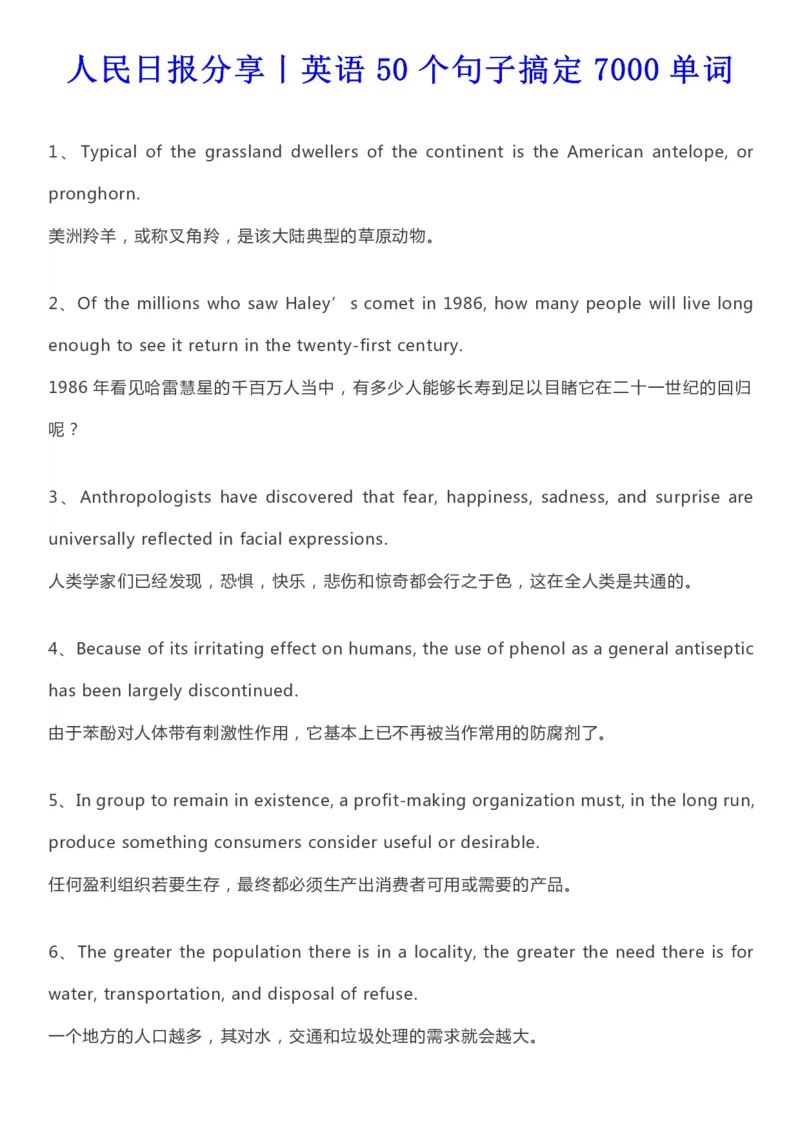 人民日报分享丨英语 50 个句子搞定 7000 单词

1、Typical of the grassland dwellers of the continent is the American antelope, or pronghorn.
美洲羚羊，或称叉角羚，是该大陆典型的草原动物。

2、Of the millions who saw Haley’s comet in 1986, how many people will live long enough to see it return in the twenty-first century.
1986 年看见哈雷慧星的千百万人当中，有多少人能够长寿到足以目睹它在二十一世纪的回归呢？

3、Anthropologists have discovered that fear, happiness, sadness, and surprise are universally reflected in facial expressions.
人类学家们已经发现，恐惧，快乐，悲伤和惊奇都会行之于色，这在全人类是共通的。

4、Because of its irritating effect on humans, the use of phenol as a general antiseptic has been largely discontinued.
由于苯酚对人体带有刺激性作用，它基本上已不再被当作常用的防腐剂了。

5、In group to remain in existence, a profit-making organization must, in the long run, produce something consumers consider useful or desirable.
任何盈利组织若要生存，最终都必须生产出消费者可用或需要的产品。

6、The greater the population there is in a locality, the greater the need there is for water, transportation, and disposal of refuse.
一个地方的人口越多，其对水，交通和垃圾处理的需求就会越大。